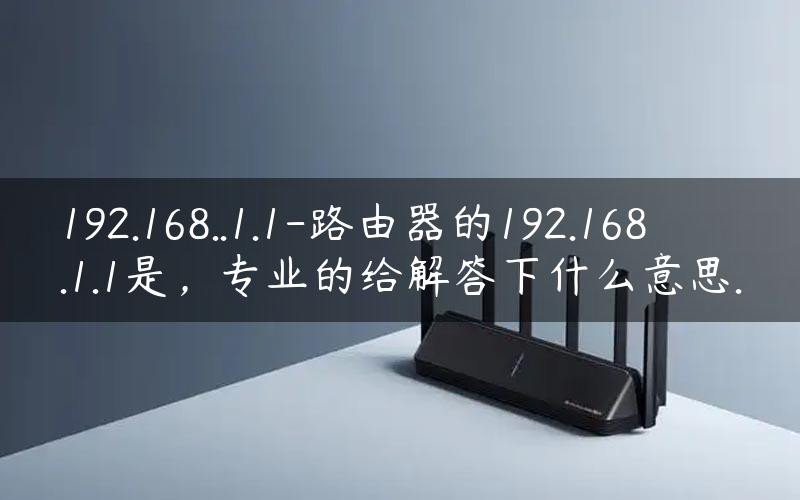 192.168..1.1-路由器的192.168.1.1是，专业的给解答下什么意思.